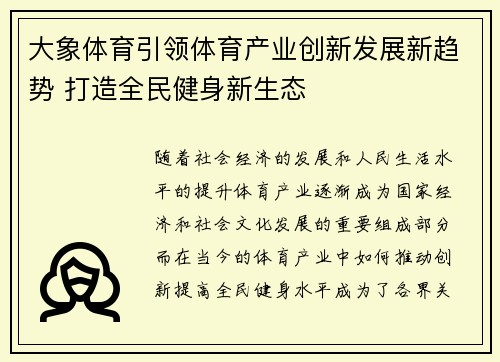 大象体育引领体育产业创新发展新趋势 打造全民健身新生态

随着社会经济的发展和人民生活水平的提升体育产业逐渐成为国家经济和社会文化发展的重要组成部分而在当今的体育产业中如何推动创新提高全民健身水平成为了各界关